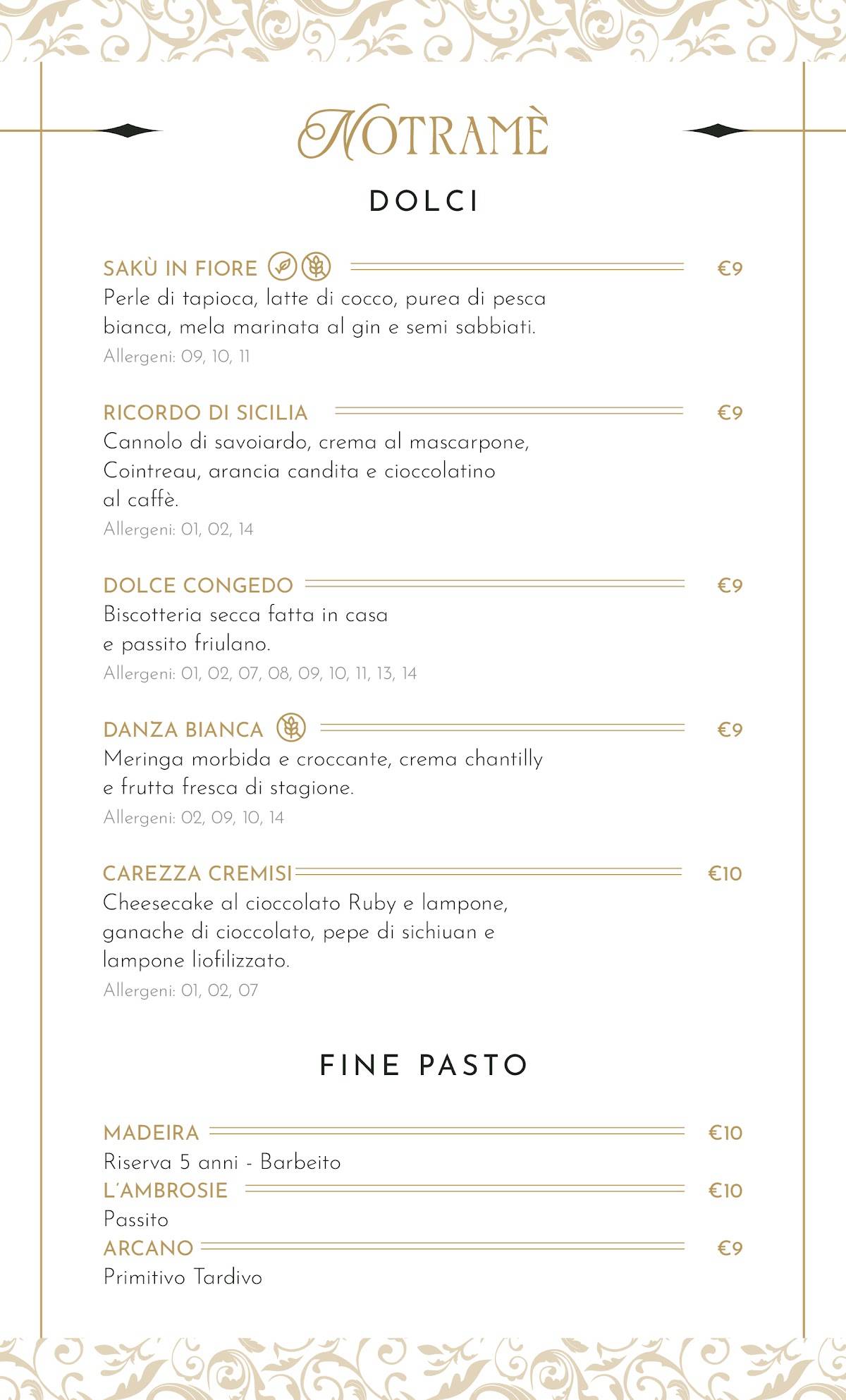 NOTRAMÈ

DOLCI

SAKÙ IN FIORE €9
Perle di tapioca, latte di cocco, purea di pesca bianca, mela marinata al gin e semi sabbiati.
Allergeni: 09, 10, 11

RICORDO DI SICILIA €9
Cannolo di savoiardo, crema al mascarpone, Cointreau, arancia candita e cioccolatino al caffè.
Allergeni: 01, 02, 14

DOLCE CONGEDO €9
Biscotteria secca fatta in casa e passito friulano.
Allergeni: 01, 02, 07, 08, 09, 10, 11, 13, 14

DANZA BIANCA €9
Meringa morbida e croccante, crema chantilly e frutta fresca di stagione.
Allergeni: 02, 09, 10, 14

CAREZZA CREMISI €10
Cheesecake al cioccolato Ruby e lampone, ganache di cioccolato, pepe di sichiuan e lampone liofilizzato.
Allergeni: 01, 02, 07

FINE PASTO

MADEIRA €10
Riserva 5 anni - Barbeito
L'AMBROSIE €10
Passito
ARCANO €9
Primitivo Tardivo